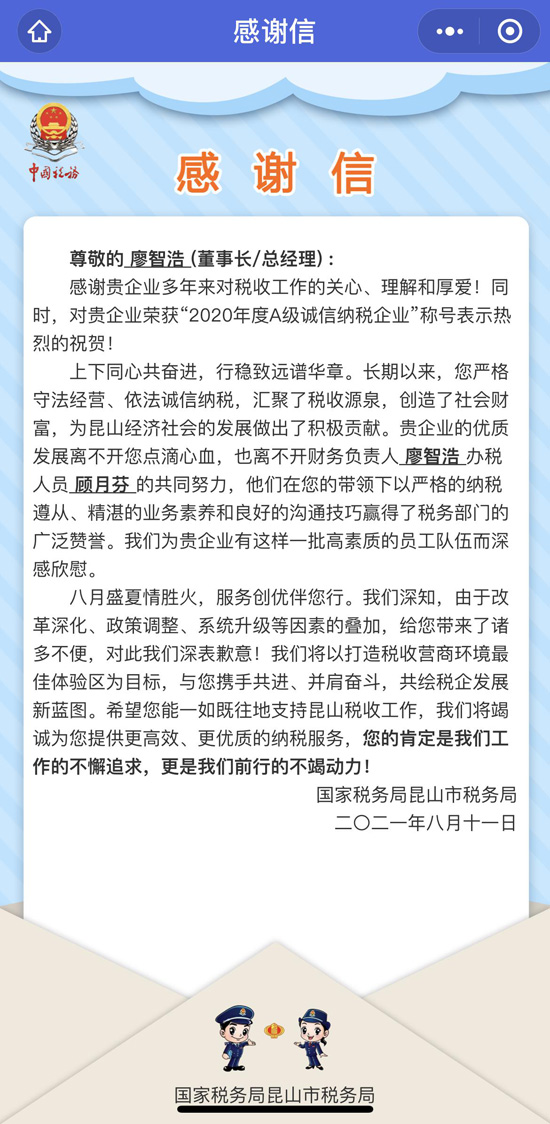 感谢信

中国税务

感谢信

尊敬的 廖智浩 (董事长/总经理)：

感谢贵企业多年来对税收工作的关心、理解和厚爱！同时，对贵企业荣获“2020年度A级诚信纳税企业”称号表示热烈的祝贺！

上下同心共奋进，行稳致远谱华章。长期以来，您严格守法经营、依法诚信纳税，汇聚了税收源泉，创造了社会财富，为昆山经济社会的发展做出了积极贡献。贵企业的优质发展离不开您点滴心血，也离不开财务负责人 廖智浩 办税人员 顾月芬 的共同努力，他们在您的带领下以严格的纳税遵从、精湛的业务素养和良好的沟通技巧赢得了税务部门的广泛赞誉。我们为贵企业有这样一批高素质的员工队伍而深感欣慰。

八月盛夏情胜火，服务创优伴您行。我们深知，由于改革深化、政策调整、系统升级等因素的叠加，给您带来了诸多不便，对此我们深表歉意！我们将以打造税收营商环境最佳体验区为目标，与您携手共进、并肩奋斗，共绘税企发展新蓝图。希望您能一如既往地支持昆山税收工作，我们将竭诚为您提供更高效、更优质的纳税服务，您的肯定是我们工作的不懈追求，更是我们前行的不竭动力！

国家税务局昆山市税务局
二〇二一年八月十一日

国家税务局昆山市税务局